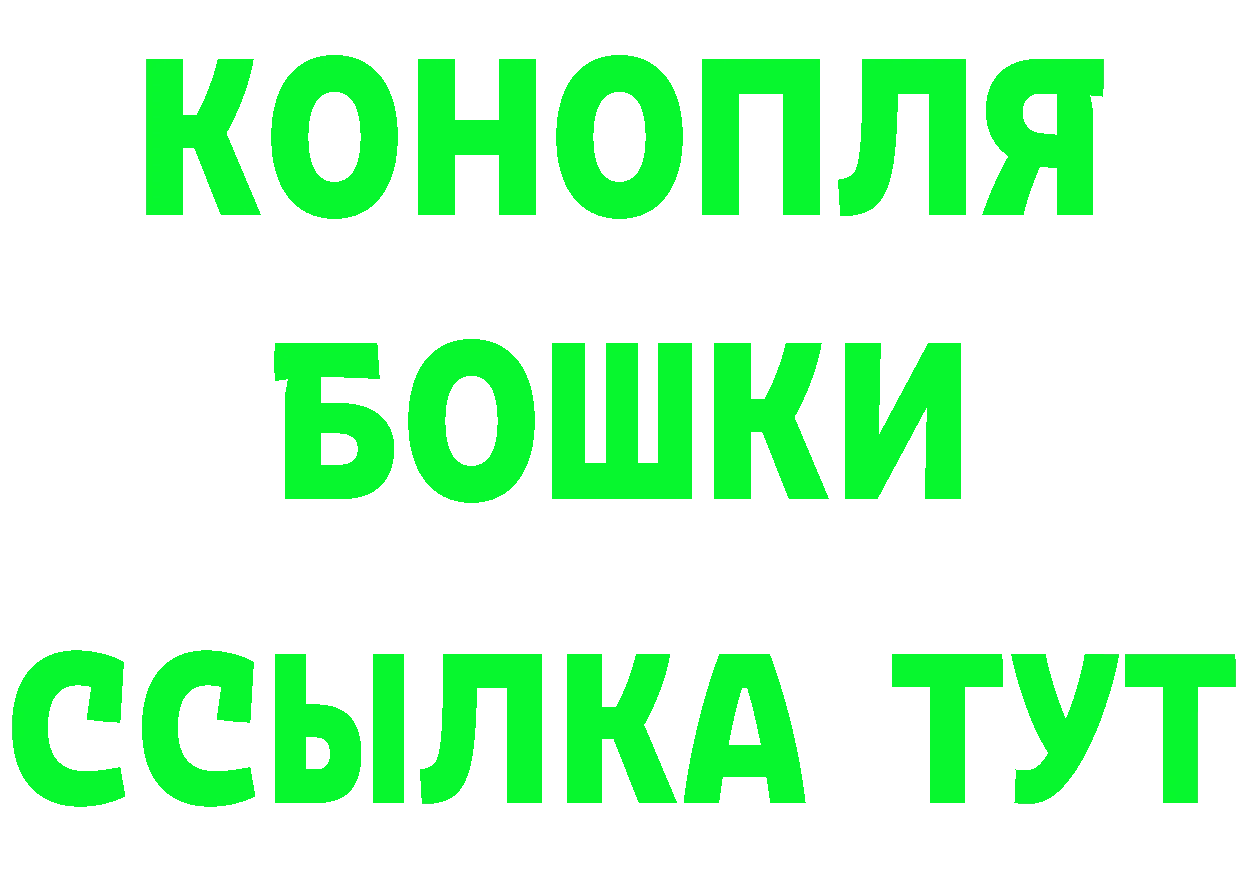 КОНОПЛЯ
БОШКИ
ССЫЛКА ТУТ